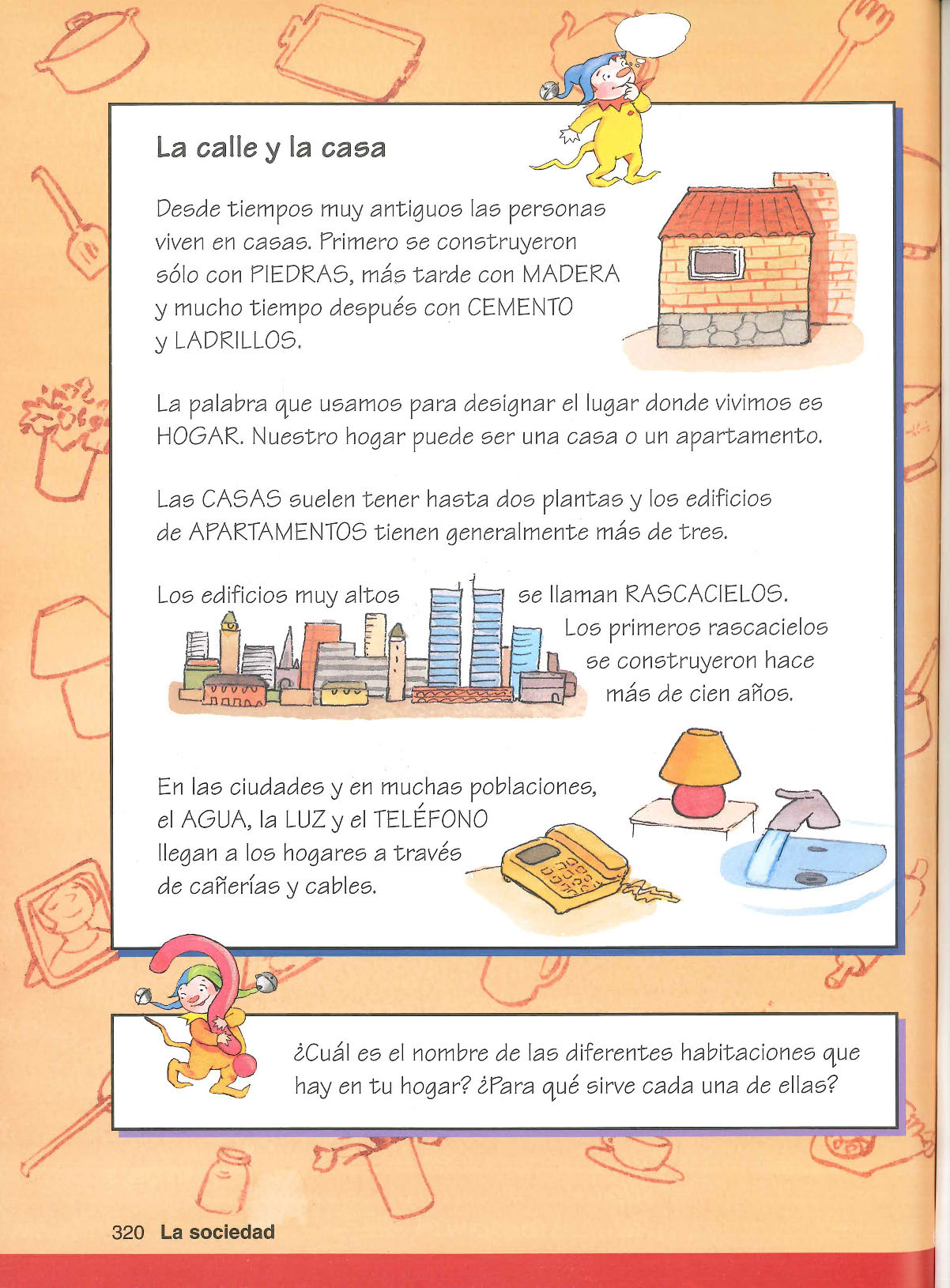 La calle y la casa

Desde tiempos muy antiguos las personas viven en casas. Primero se construyeron sólo con PIEDRAS, más tarde con MADERA y mucho tiempo después con CEMENTO y LADRILLOS.

La palabra que usamos para designar el lugar donde vivimos es HOGAR. Nuestro hogar puede ser una casa o un apartamento.

Las CASAS suelen tener hasta dos plantas y los edificios de APARTAMENTOS tienen generalmente más de tres.

Los edificios muy altos se llaman RASCACIELOS. Los primeros rascacielos se construyeron hace más de cien años.

En las ciudades y en muchas poblaciones, el AGUA, la LUZ y el TELÉFONO llegan a los hogares a través de cañerías y cables.

¿Cuál es el nombre de las diferentes habitaciones que hay en tu hogar? ¿Para qué sirve cada una de ellas?

320 La sociedad